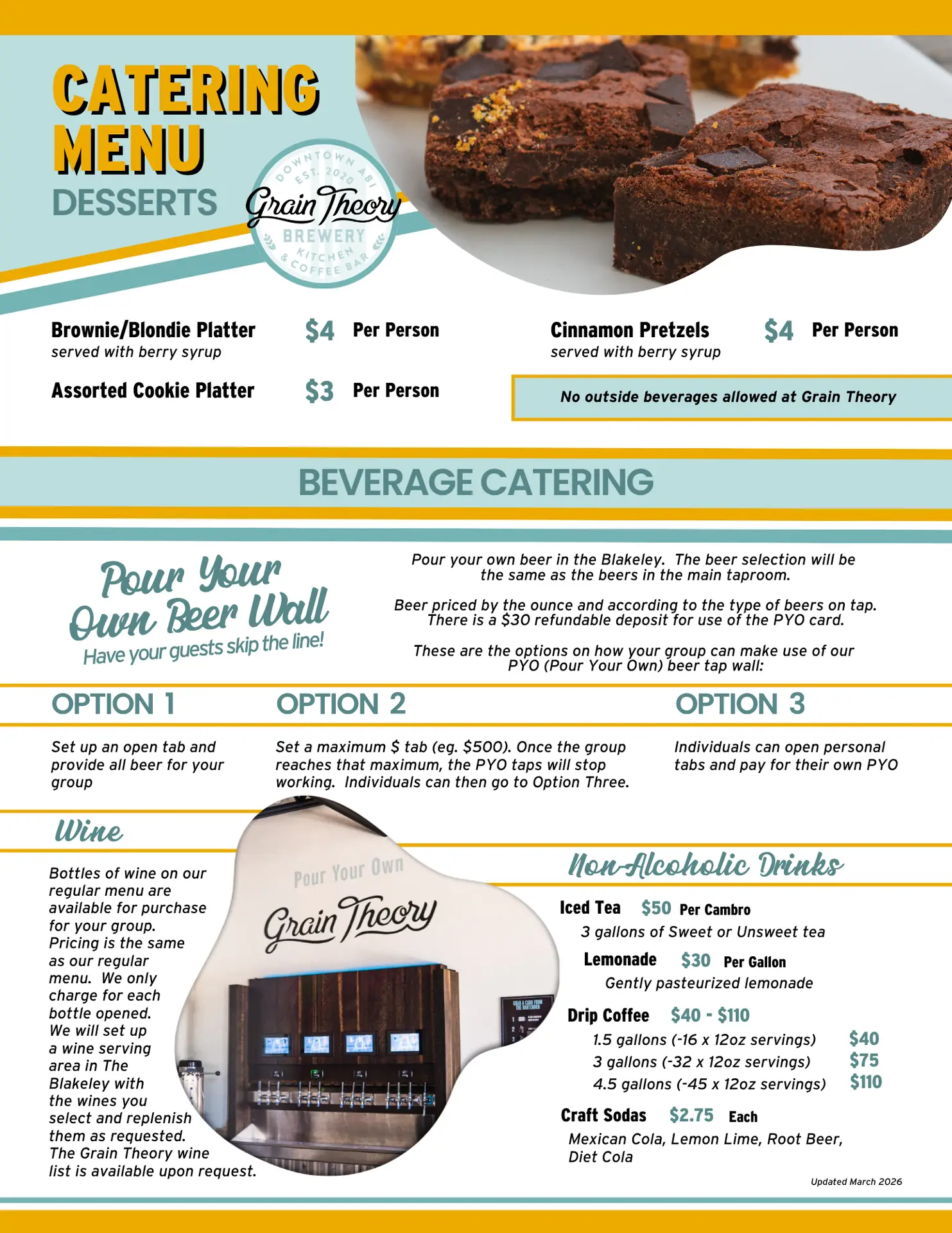 CATERING MENU

DESSERTS

DOWNTOWN ABI
EST. 2020
Grain Theory
BREWERY
KITCHEN & COFFEE BAR

Brownie/Blondie Platter $4 Per Person
served with berry syrup

Assorted Cookie Platter $3 Per Person

Cinnamon Pretzels $4 Per Person
served with berry syrup

No outside beverages allowed at Grain Theory

BEVERAGE CATERING

Pour Your Own Beer Wall
Have your guests skip the line!

Pour your own beer in the Blakeley. The beer selection will be the same as the beers in the main taproom.

Beer priced by the ounce and according to the type of beers on tap. There is a $30 refundable deposit for use of the PYO card.

These are the options on how your group can make use of our PYO (Pour Your Own) beer tap wall:

OPTION 1

Set up an open tab and provide all beer for your group

OPTION 2

Set a maximum $ tab (eg. $500). Once the group reaches that maximum, the PYO taps will stop working. Individuals can then go to Option Three.

OPTION 3

Individuals can open personal tabs and pay for their own PYO

Wine

Bottles of wine on our regular menu are available for purchase for your group. Pricing is the same as our regular menu. We only charge for each bottle opened. We will set up a wine serving area in The Blakeley with the wines you select and replenish them as requested. The Grain Theory wine list is available upon request.

Pour Your Own
Grain Theory

Non-Alcoholic Drinks

Iced Tea $50 Per Cambro
3 gallons of Sweet or Unsweet tea

Lemonade $30 Per Gallon
Gently pasteurized lemonade

Drip Coffee $40 - $110
1.5 gallons (-16 x 12oz servings) $40
3 gallons (-32 x 12oz servings) $75
4.5 gallons (-45 x 12oz servings) $110

Craft Sodas $2.75 Each
Mexican Cola, Lemon Lime, Root Beer, Diet Cola

Updated March 2026